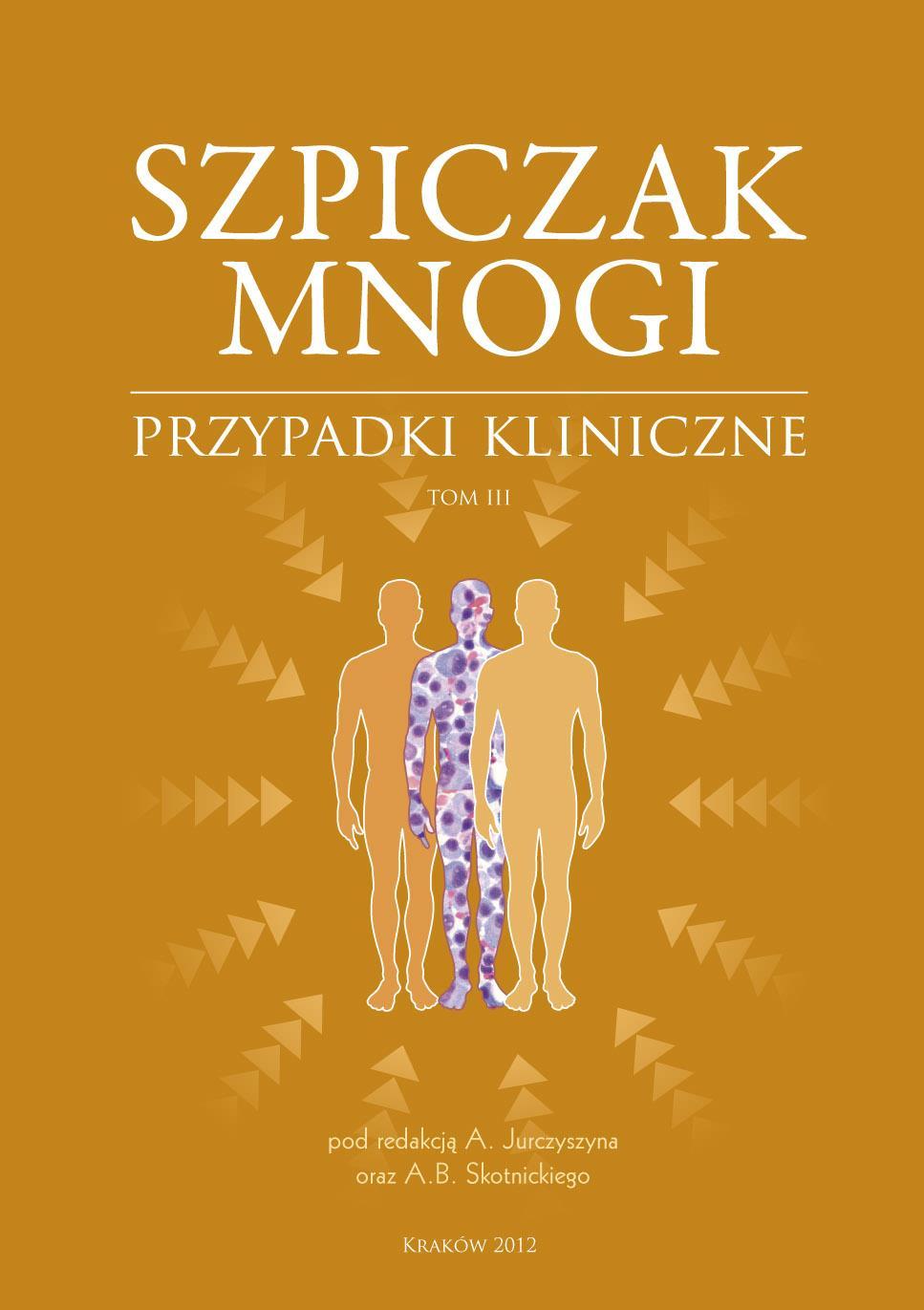 SZPICZAK MNOGI

PRZYPADKI KLINICZNE

TOM III

pod redakcją A. Jurczyszyna
oraz A.B. Skotnickiego

KRAKÓW 2012